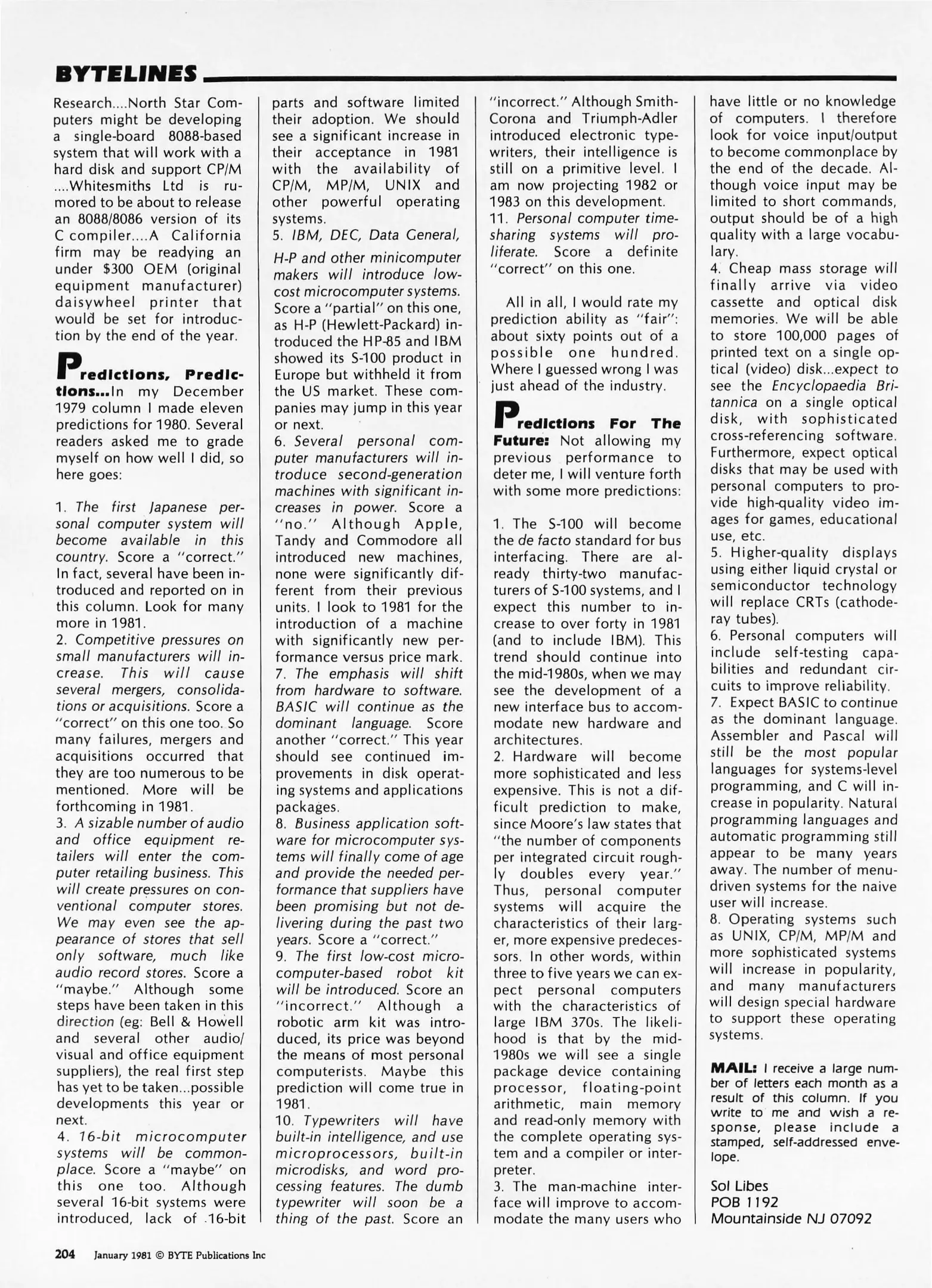 BYTELINES

Research....North Star Computers might be developing a single-board 8088-based system that will work with a hard disk and support CP/M ....Whitesmiths Ltd is rumored to be about to release an 8088/8086 version of its C compiler....A California firm may be readying an under $300 OEM (original equipment manufacturer) daisywheel printer that would be set for introduction by the end of the year.

Predictions, Predictions...In my December 1979 column I made eleven predictions for 1980. Several readers asked me to grade myself on how well I did, so here goes:

1. The first Japanese personal computer system will become available in this country. Score a "correct." In fact, several have been introduced and reported on in this column. Look for many more in 1981.
2. Competitive pressures on small manufacturers will increase. This will cause several mergers, consolidations or acquisitions. Score a "correct" on this one too. So many failures, mergers and acquisitions occurred that they are too numerous to be mentioned. More will be forthcoming in 1981.
3. A sizable number of audio and office equipment retailers will enter the computer retailing business. This will create pressures on conventional computer stores. We may even see the appearance of stores that sell only software, much like audio record stores. Score a "maybe." Although some steps have been taken in this direction (eg: Bell & Howell and several other audio/visual and office equipment suppliers), the real first step has yet to be taken...possible developments this year or next.
4. 16-bit microcomputer systems will be commonplace. Score a "maybe" on this one too. Although several 16-bit systems were introduced, lack of 16-bit parts and software limited their adoption. We should see a significant increase in their acceptance in 1981 with the availability of CP/M, MP/M, UNIX and other powerful operating systems.
5. IBM, DEC, Data General, H-P and other minicomputer makers will introduce low-cost microcomputer systems. Score a "partial" on this one, as H-P (Hewlett-Packard) introduced the HP-85 and IBM showed its S-100 product in Europe but withheld it from the US market. These companies may jump in this year or next.
6. Several personal computer manufacturers will introduce second-generation machines with significant increases in power. Score a "no." Although Apple, Tandy and Commodore all introduced new machines, none were significantly different from their previous units. I look to 1981 for the introduction of a machine with significantly new performance versus price mark.
7. The emphasis will shift from hardware to software. BASIC will continue as the dominant language. Score another "correct." This year should see continued improvements in disk operating systems and applications packages.
8. Business application software for microcomputer systems will finally come of age and provide the needed performance that suppliers have been promising but not delivering during the past two years. Score a "correct."
9. The first low-cost microcomputer-based robot kit will be introduced. Score an "incorrect." Although a robotic arm kit was introduced, its price was beyond the means of most personal computerists. Maybe this prediction will come true in 1981.
10. Typewriters will have built-in intelligence, and use microprocessors, built-in microdisks, and word processing features. The dumb typewriter will soon be a thing of the past. Score an "incorrect." Although Smith-Corona and Triumph-Adler introduced electronic typewriters, their intelligence is still on a primitive level. I am now projecting 1982 or 1983 on this development.
11. Personal computer timesharing systems will proliferate. Score a definite "correct" on this one.

All in all, I would rate my prediction ability as "fair": about sixty points out of a possible one hundred. Where I guessed wrong I was just ahead of the industry.

Predictions For The Future: Not allowing my previous performance to deter me, I will venture forth with some more predictions:

1. The S-100 will become the de facto standard for bus interfacing. There are already thirty-two manufacturers of S-100 systems, and I expect this number to increase to over forty in 1981 (and to include IBM). This trend should continue into the mid-1980s, when we may see the development of a new interface bus to accommodate new hardware and architectures.
2. Hardware will become more sophisticated and less expensive. This is not a difficult prediction to make, since Moore's law states that "the number of components per integrated circuit roughly doubles every year." Thus, personal computer systems will acquire the characteristics of their larger, more expensive predecessors. In other words, within three to five years we can expect personal computers with the characteristics of large IBM 370s. The likelihood is that by the mid-1980s we will see a single package device containing processor, floating-point arithmetic, main memory and read-only memory with the complete operating system and a compiler or interpreter.
3. The man-machine interface will improve to accommodate the many users who have little or no knowledge of computers. I therefore look for voice input/output to become commonplace by the end of the decade. Although voice input may be limited to short commands, output should be of a high quality with a large vocabulary.
4. Cheap mass storage will finally arrive via video cassette and optical disk memories. We will be able to store 100,000 pages of printed text on a single optical (video) disk...expect to see the Encyclopaedia Britannica on a single optical disk, with sophisticated cross-referencing software. Furthermore, expect optical disks that may be used with personal computers to provide high-quality video images for games, educational use, etc.
5. Higher-quality displays using either liquid crystal or semiconductor technology will replace CRTs (cathode-ray tubes).
6. Personal computers will include self-testing capabilities and redundant circuits to improve reliability.
7. Expect BASIC to continue as the dominant language. Assembler and Pascal will still be the most popular languages for systems-level programming, and C will increase in popularity. Natural programming languages and automatic programming still appear to be many years away. The number of menu-driven systems for the naive user will increase.
8. Operating systems such as UNIX, CP/M, MP/M and more sophisticated systems will increase in popularity, and many manufacturers will design special hardware to support these operating systems.

MAIL: I receive a large number of letters each month as a result of this column. If you write to me and wish a response, please include a stamped, self-addressed envelope.

Sol Libes
POB 1192
Mountainside NJ 07092

204 January 1981 © BYTE Publications Inc